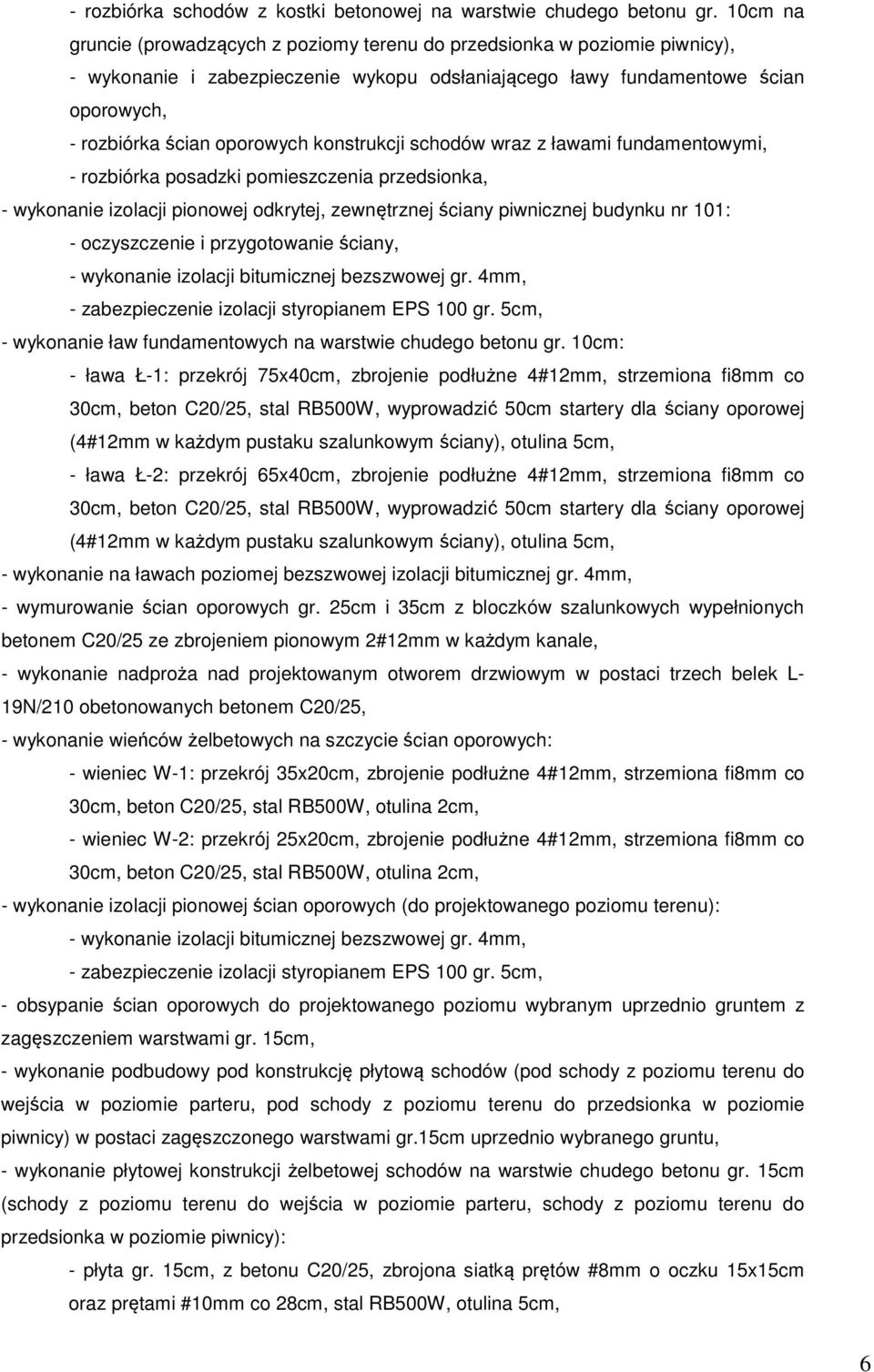 - rozbiórka schodów z kostki betonowej na warstwie chudego betonu gr. 10cm na gruncie (prowadzących z poziomy terenu do przedsionka w poziomie piwnicy),
- wykonanie i zabezpieczenie wykopu odsłaniającego ławy fundamentowe ścian oporowych,
- rozbiórka ścian oporowych konstrukcji schodów wraz z ławami fundamentowymi,
- rozbiórka posadzki pomieszczenia przedsionka,
- wykonanie izolacji pionowej odkrytej, zewnętrznej ściany piwnicznej budynku nr 101:
- oczyszczenie i przygotowanie ściany,
- wykonanie izolacji bitumicznej bezszwowej gr. 4mm,
- zabezpieczenie izolacji styropianem EPS 100 gr. 5cm,
- wykonanie ław fundamentowych na warstwie chudego betonu gr. 10cm:
- ława Ł-1: przekrój 75x40cm, zbrojenie podłużne 4#12mm, strzemiona fi8mm co 30cm, beton C20/25, stal RB500W, wyprowadzić 50cm startery dla ściany oporowej (4#12mm w każdym pustaku szalunkowym ściany), otulina 5cm,
- ława Ł-2: przekrój 65x40cm, zbrojenie podłużne 4#12mm, strzemiona fi8mm co 30cm, beton C20/25, stal RB500W, wyprowadzić 50cm startery dla ściany oporowej (4#12mm w każdym pustaku szalunkowym ściany), otulina 5cm,
- wykonanie na ławach poziomej bezszwowej izolacji bitumicznej gr. 4mm,
- wymurowanie ścian oporowych gr. 25cm i 35cm z bloczków szalunkowych wypełnionych betonem C20/25 ze zbrojeniem pionowym 2#12mm w każdym kanale,
- wykonanie nadproża nad projektowanym otworem drzwiowym w postaci trzech belek L-19N/210 obetonowanych betonem C20/25,
- wykonanie wieńców żelbetowych na szczycie ścian oporowych:
- wieniec W-1: przekrój 35x20cm, zbrojenie podłużne 4#12mm, strzemiona fi8mm co 30cm, beton C20/25, stal RB500W, otulina 2cm,
- wieniec W-2: przekrój 25x20cm, zbrojenie podłużne 4#12mm, strzemiona fi8mm co 30cm, beton C20/25, stal RB500W, otulina 2cm,
- wykonanie izolacji pionowej ścian oporowych (do projektowanego poziomu terenu):
- wykonanie izolacji bitumicznej bezszwowej gr. 4mm,
- zabezpieczenie izolacji styropianem EPS 100 gr. 5cm,
- obsypanie ścian oporowych do projektowanego poziomu wybranym uprzednio gruntem z zagęszczeniem warstwami gr. 15cm,
- wykonanie podbudowy pod konstrukcję płytową schodów (pod schody z poziomu terenu do wejścia w poziomie parteru, pod schody z poziomu terenu do przedsionka w poziomie piwnicy) w postaci zagęszczonego warstwami gr.15cm uprzednio wybranego gruntu,
- wykonanie płytowej konstrukcji żelbetowej schodów na warstwie chudego betonu gr. 15cm (schody z poziomu terenu do wejścia w poziomie parteru, schody z poziomu terenu do przedsionka w poziomie piwnicy):
- płyta gr. 15cm, z betonu C20/25, zbrojona siatką prętów #8mm o oczku 15x15cm oraz prętami #10mm co 28cm, stal RB500W, otulina 5cm,

6